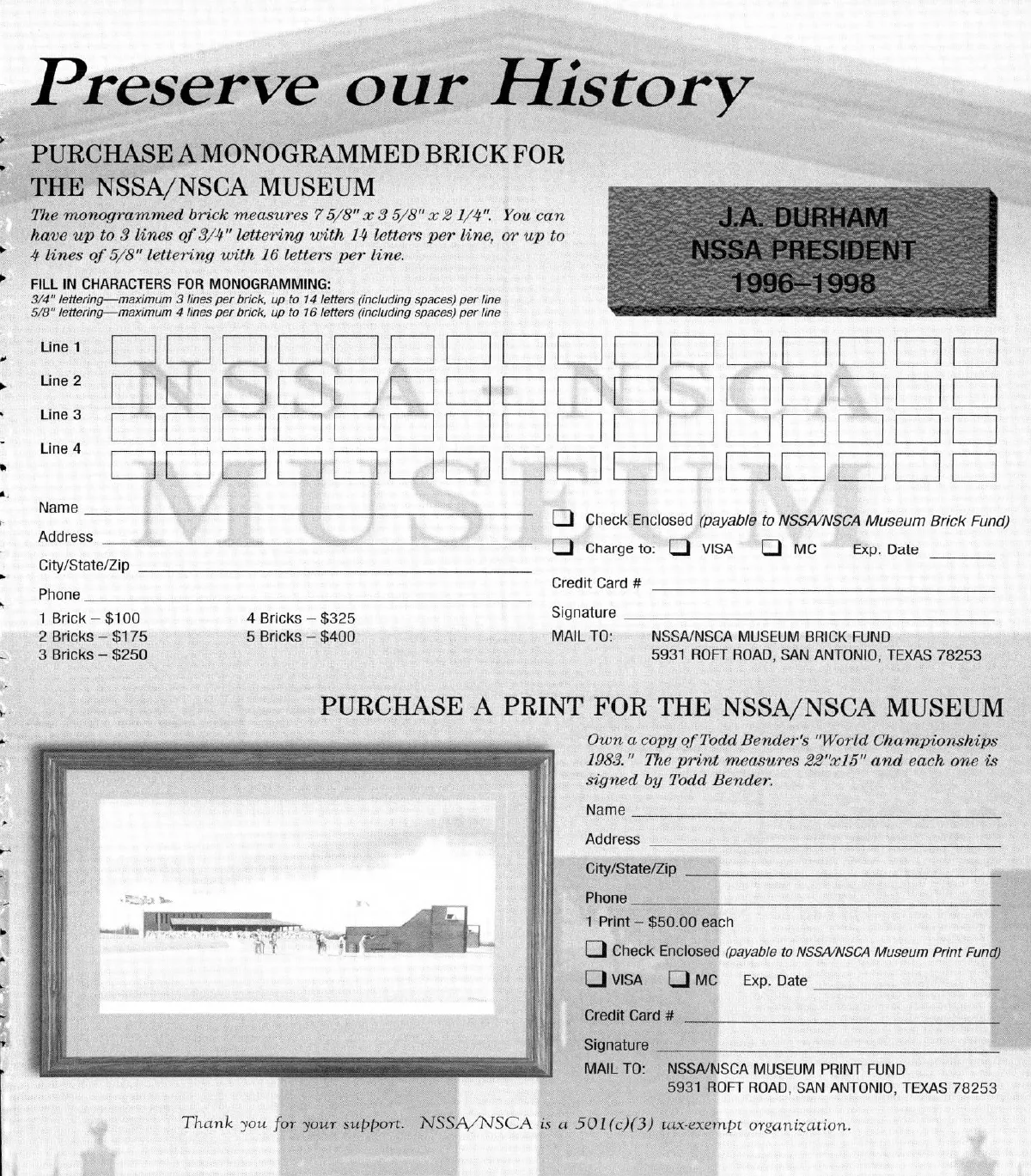 Preserve our History

PURCHASE A MONOGRAMMED BRICK FOR THE NSSA/NSCA MUSEUM

The monogrammed brick measures 7 5/8" x 3 5/8" x 2 1/4". You can have up to 3 lines of 3/4" lettering with 14 letters per line, or up to 4 lines of 5/8" lettering with 16 letters per line.

J.A. DURHAM
NSSA PRESIDENT
1996–1998

FILL IN CHARACTERS FOR MONOGRAMMING:
3/4" lettering—maximum 3 lines per brick, up to 14 letters (including spaces) per line
5/8" lettering—maximum 4 lines per brick, up to 16 letters (including spaces) per line

Line 1
Line 2
Line 3
Line 4

NSSA - NSCA
MUSEUM

Name
Address
City/State/Zip
Phone

1 Brick – $100
2 Bricks – $175
3 Bricks – $250
4 Bricks – $325
5 Bricks – $400

Check Enclosed (payable to NSSA/NSCA Museum Brick Fund)
Charge to: VISA MC Exp. Date
Credit Card #
Signature
MAIL TO: NSSA/NSCA MUSEUM BRICK FUND
5931 ROFT ROAD, SAN ANTONIO, TEXAS 78253

PURCHASE A PRINT FOR THE NSSA/NSCA MUSEUM

Own a copy of Todd Bender's "World Championships 1983." The print measures 22"x15" and each one is signed by Todd Bender.

Name
Address
City/State/Zip
Phone
1 Print – $50.00 each
Check Enclosed (payable to NSSA/NSCA Museum Print Fund)
VISA MC Exp. Date
Credit Card #
Signature
MAIL TO: NSSA/NSCA MUSEUM PRINT FUND
5931 ROFT ROAD, SAN ANTONIO, TEXAS 78253

Thank you for your support. NSSA/NSCA is a 501(c)(3) tax-exempt organization.